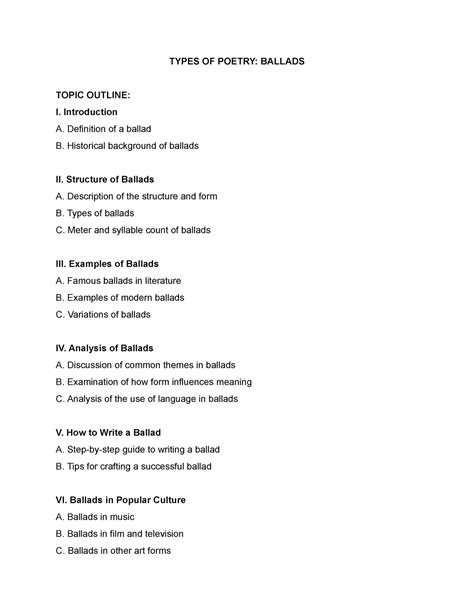 TYPES OF POETRY: BALLADS

TOPIC OUTLINE:

I. Introduction
A. Definition of a ballad
B. Historical background of ballads

II. Structure of Ballads
A. Description of the structure and form
B. Types of ballads
C. Meter and syllable count of ballads

III. Examples of Ballads
A. Famous ballads in literature
B. Examples of modern ballads
C. Variations of ballads

IV. Analysis of Ballads
A. Discussion of common themes in ballads
B. Examination of how form influences meaning
C. Analysis of the use of language in ballads

V. How to Write a Ballad
A. Step-by-step guide to writing a ballad
B. Tips for crafting a successful ballad

VI. Ballads in Popular Culture
A. Ballads in music
B. Ballads in film and television
C. Ballads in other art forms